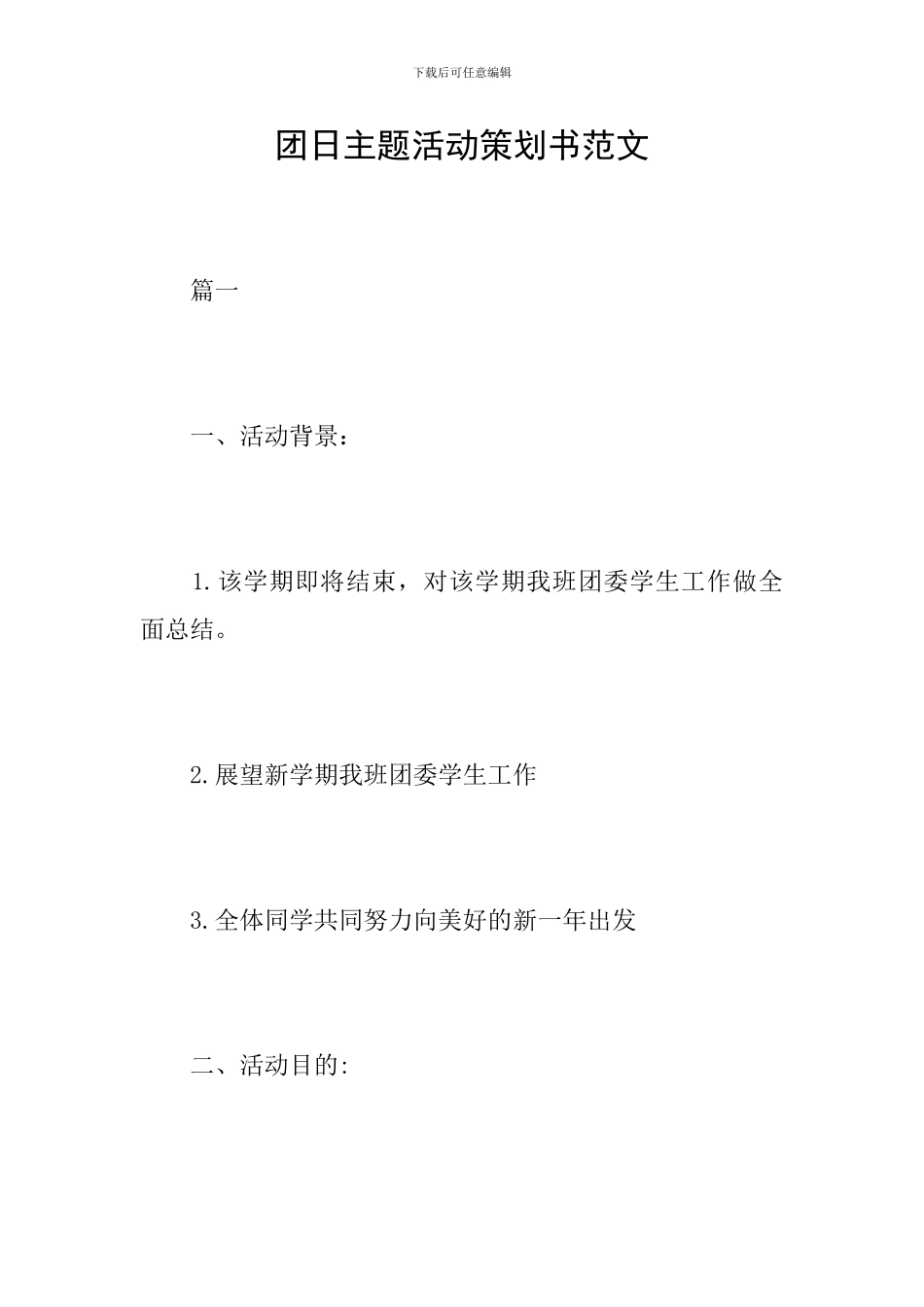 下载后可任意编辑

团日主题活动策划书范文

篇一

一、活动背景：

1.该学期即将结束，对该学期我班团委学生工作做全面总结。

2.展望新学期我班团委学生工作

3.全体同学共同努力向美好的新一年出发

二、活动目的: